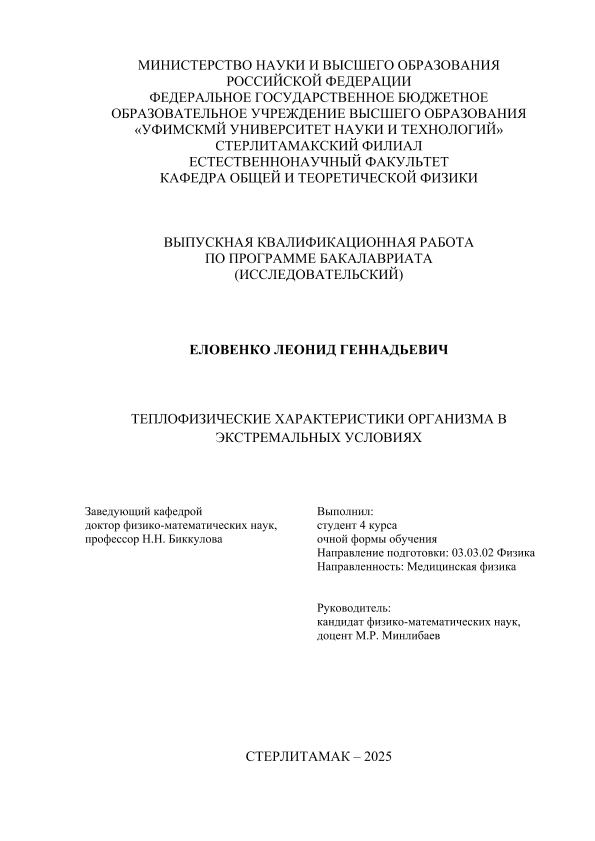 МИНИСТЕРСТВО НАУКИ И ВЫСШЕГО ОБРАЗОВАНИЯ
РОССИЙСКОЙ ФЕДЕРАЦИИ
ФЕДЕРАЛЬНОЕ ГОСУДАРСТВЕННОЕ БЮДЖЕТНОЕ
ОБРАЗОВАТЕЛЬНОЕ УЧРЕЖДЕНИЕ ВЫСШЕГО ОБРАЗОВАНИЯ
«УФИМСКМЙ УНИВЕРСИТЕТ НАУКИ И ТЕХНОЛОГИЙ»
СТЕРЛИТАМАКСКИЙ ФИЛИАЛ
ЕСТЕСТВЕННОНАУЧНЫЙ ФАКУЛЬТЕТ
КАФЕДРА ОБЩЕЙ И ТЕОРЕТИЧЕСКОЙ ФИЗИКИ

ВЫПУСКНАЯ КВАЛИФИКАЦИОННАЯ РАБОТА
ПО ПРОГРАММЕ БАКАЛАВРИАТА
(ИССЛЕДОВАТЕЛЬСКИЙ)

ЕЛОВЕНКО ЛЕОНИД ГЕННАДЬЕВИЧ

ТЕПЛОФИЗИЧЕСКИЕ ХАРАКТЕРИСТИКИ ОРГАНИЗМА В ЭКСТРЕМАЛЬНЫХ УСЛОВИЯХ

Заведующий кафедрой
доктор физико-математических наук,
профессор Н.Н. Биккулова

Выполнил:
студент 4 курса
очной формы обучения
Направление подготовки: 03.03.02 Физика
Направленность: Медицинская физика

Руководитель:
кандидат физико-математических наук,
доцент М.Р. Минлибаев

СТЕРЛИТАМАК – 2025